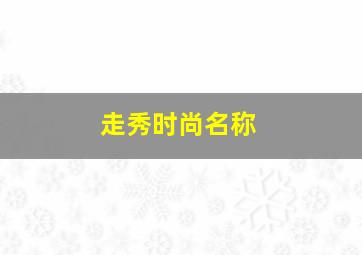 走秀时尚名称